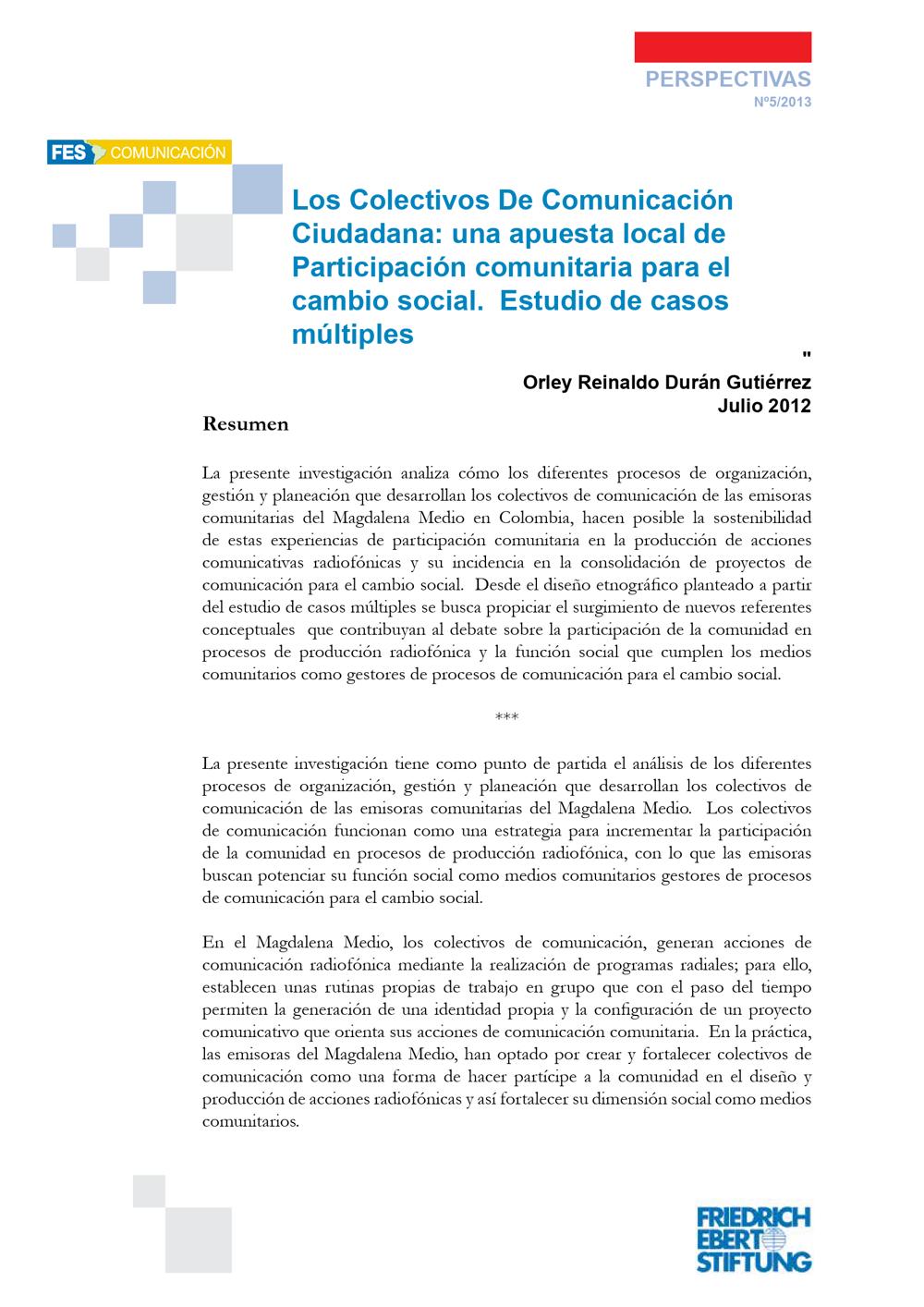 PERSPECTIVAS
Nº5/2013

FES COMUNICACIÓN

Los Colectivos De Comunicación Ciudadana: una apuesta local de Participación comunitaria para el cambio social. Estudio de casos múltiples

"

Orley Reinaldo Durán Gutiérrez
Julio 2012

Resumen

La presente investigación analiza cómo los diferentes procesos de organización, gestión y planeación que desarrollan los colectivos de comunicación de las emisoras comunitarias del Magdalena Medio en Colombia, hacen posible la sostenibilidad de estas experiencias de participación comunitaria en la producción de acciones comunicativas radiofónicas y su incidencia en la consolidación de proyectos de comunicación para el cambio social. Desde el diseño etnográfico planteado a partir del estudio de casos múltiples se busca propiciar el surgimiento de nuevos referentes conceptuales que contribuyan al debate sobre la participación de la comunidad en procesos de producción radiofónica y la función social que cumplen los medios comunitarios como gestores de procesos de comunicación para el cambio social.

***

La presente investigación tiene como punto de partida el análisis de los diferentes procesos de organización, gestión y planeación que desarrollan los colectivos de comunicación de las emisoras comunitarias del Magdalena Medio. Los colectivos de comunicación funcionan como una estrategia para incrementar la participación de la comunidad en procesos de producción radiofónica, con lo que las emisoras buscan potenciar su función social como medios comunitarios gestores de procesos de comunicación para el cambio social.

En el Magdalena Medio, los colectivos de comunicación, generan acciones de comunicación radiofónica mediante la realización de programas radiales; para ello, establecen unas rutinas propias de trabajo en grupo que con el paso del tiempo permiten la generación de una identidad propia y la configuración de un proyecto comunicativo que orienta sus acciones de comunicación comunitaria. En la práctica, las emisoras del Magdalena Medio, han optado por crear y fortalecer colectivos de comunicación como una forma de hacer partícipe a la comunidad en el diseño y producción de acciones radiofónicas y así fortalecer su dimensión social como medios comunitarios.

FRIEDRICH EBERT STIFTUNG